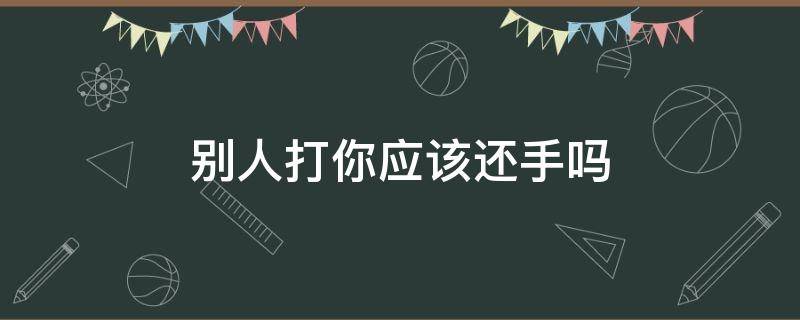 别人打你应该还手吗